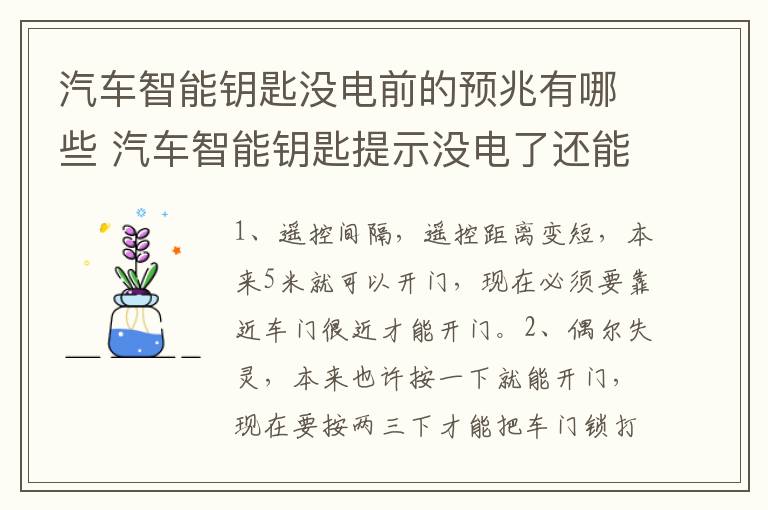 汽车智能钥匙没电前的预兆有哪些 汽车智能钥匙提示没电了还能

1、遥控间隔，遥控距离变短，本来5米就可以开门，现在必须要靠近车门很近才能开门。2、偶尔失灵，本来也许按一下就能开门，现在要按两三下才能把车门锁打